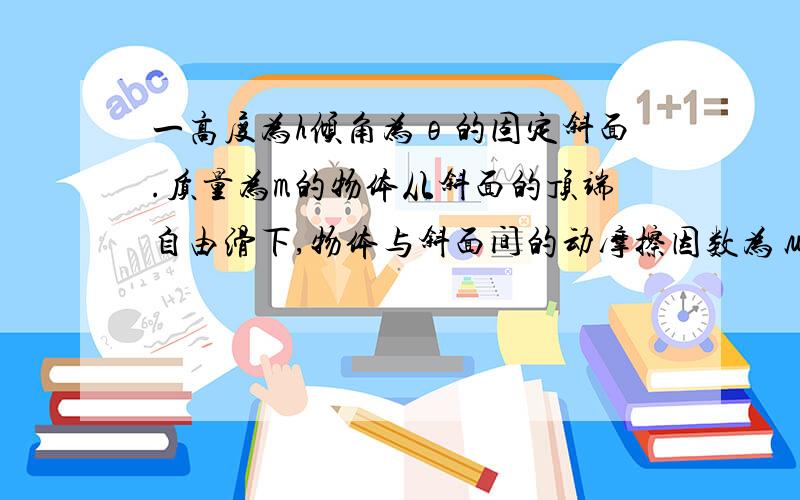 abc

1+1=

一高度为h倾角为θ的固定斜面.质量为m的物体从斜面的顶端自由滑下,物体与斜面间的动摩擦因数为μ